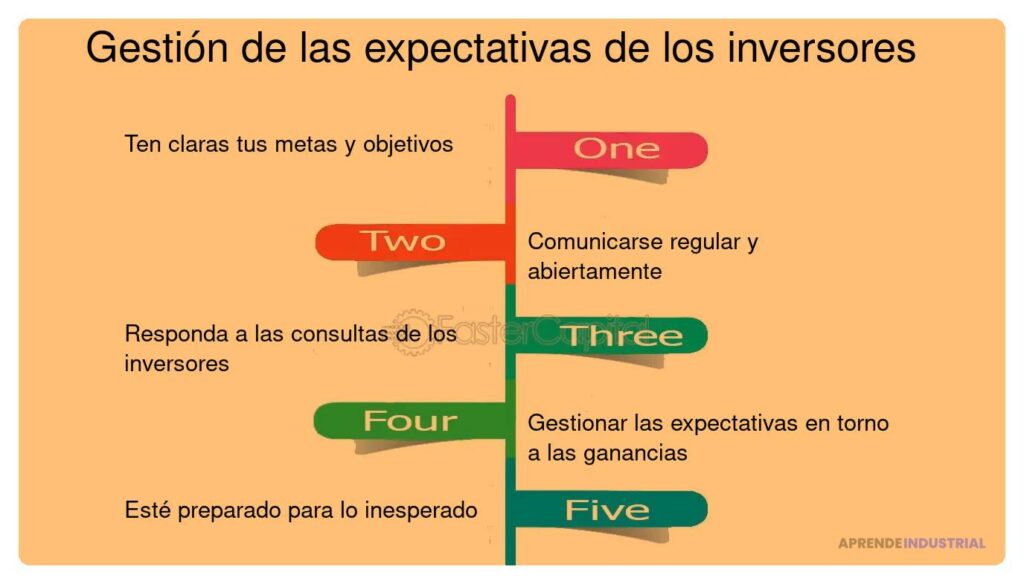 Gestión de las expectativas de los inversores

Ten claras tus metas y objetivos

One

Two

Comunicarse regular y abiertamente

Responda a las consultas de los inversores

FasterCapital

Three

Four

Gestionar las expectativas en torno a las ganancias

Esté preparado para lo inesperado

Five

APRENDEINDUSTRIAL